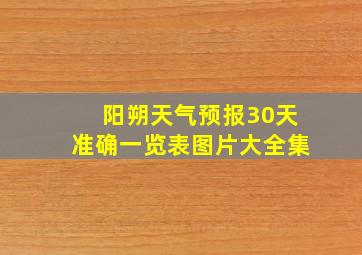 阳朔天气预报30天
准确一览表图片大全集